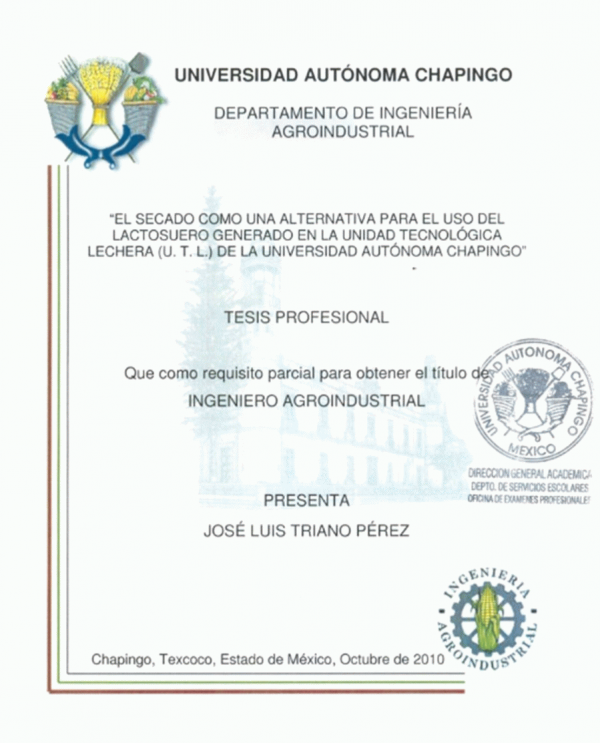 UNIVERSIDAD AUTÓNOMA CHAPINGO

DEPARTAMENTO DE INGENIERÍA AGROINDUSTRIAL

"EL SECADO COMO UNA ALTERNATIVA PARA EL USO DEL LACTOSUERO GENERADO EN LA UNIDAD TECNOLÓGICA LECHERA (U. T. L.) DE LA UNIVERSIDAD AUTÓNOMA CHAPINGO"

TESIS PROFESIONAL

Que como requisito parcial para obtener el título de

INGENIERO AGROINDUSTRIAL

UNIVERSIDAD AUTONOMA CHAPINGO
MEXICO
DIRECCION GENERAL ACADEMICA
DEPTO. DE SERVICIOS ESCOLARES
OFICINA DE EXAMENES PROFESIONALES

PRESENTA

JOSÉ LUIS TRIANO PÉREZ

INGENIERIA AGROINDUSTRIAL

Chapingo, Texcoco, Estado de México, Octubre de 2010